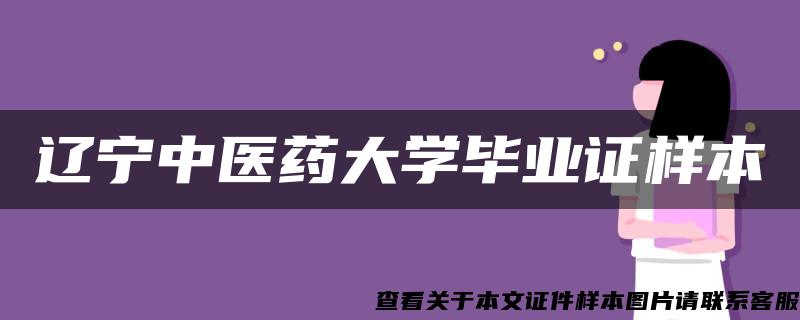 辽宁中医药大学毕业证样本

查看关于本文证件样本图片请联系客服